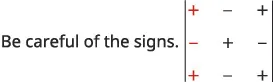 Be careful of the signs. $\begin{vmatrix} + & - & + \\ - & + & - \\ + & - & + \end{vmatrix}$